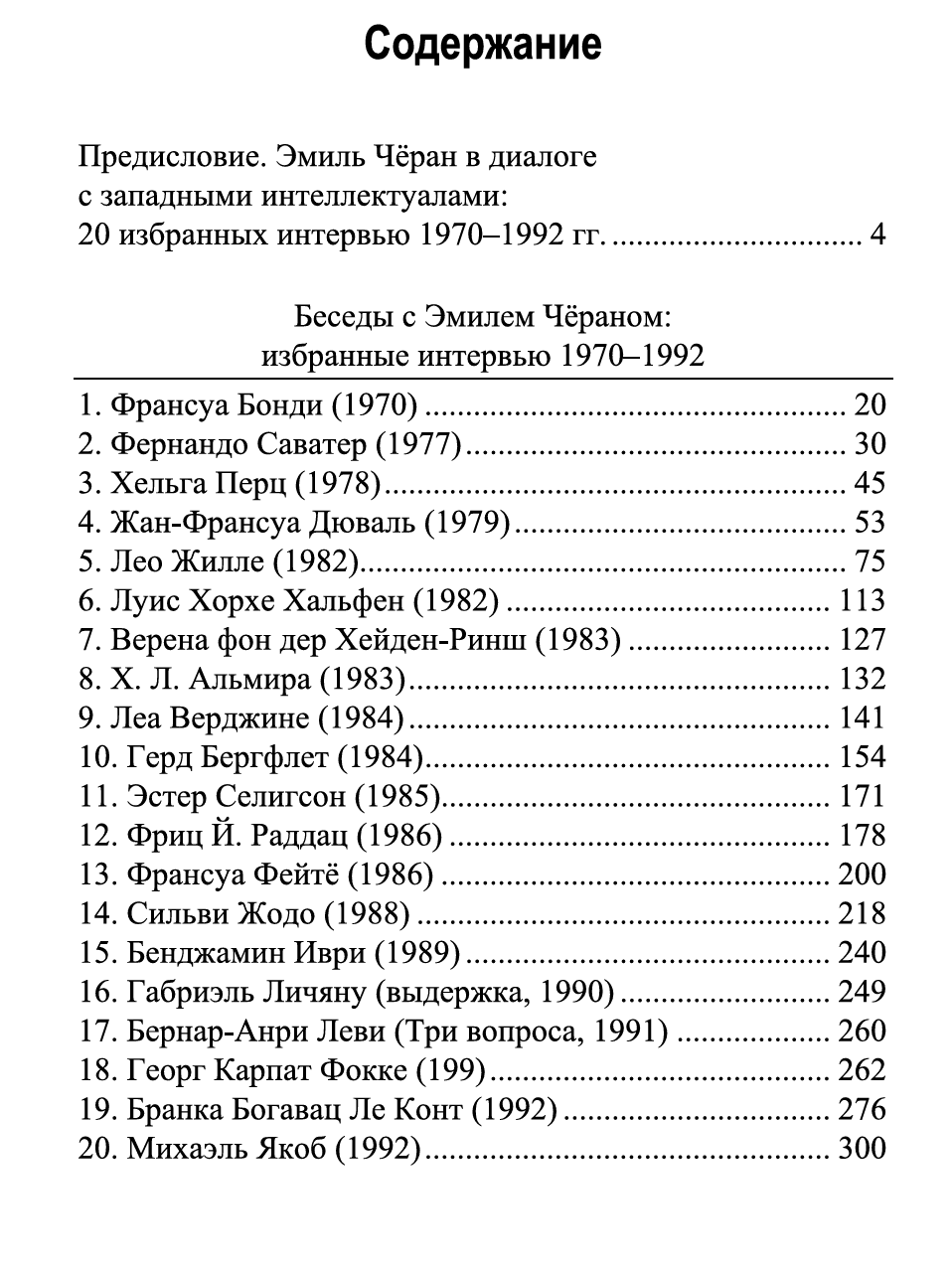 Содержание

Предисловие. Эмиль Чёран в диалоге
с западными интеллектуалами:
20 избранных интервью 1970–1992 гг. 4

Беседы с Эмилем Чёраном:
избранные интервью 1970–1992

1. Франсуа Бонди (1970) 20
2. Фернандо Саватер (1977) 30
3. Хельга Перц (1978) 45
4. Жан-Франсуа Дюваль (1979) 53
5. Лео Жилле (1982) 75
6. Луис Хорхе Хальфен (1982) 113
7. Верена фон дер Хейден-Ринш (1983) 127
8. Х. Л. Альмира (1983) 132
9. Леа Верджине (1984) 141
10. Герд Бергфлет (1984) 154
11. Эстер Селигсон (1985) 171
12. Фриц Й. Раддац (1986) 178
13. Франсуа Фейтё (1986) 200
14. Сильви Жодо (1988) 218
15. Бенджамин Иври (1989) 240
16. Габриэль Личяну (выдержка, 1990) 249
17. Бернар-Анри Леви (Три вопроса, 1991) 260
18. Георг Карпат Фокке (199) 262
19. Бранка Богавац Ле Конт (1992) 276
20. Михаэль Якоб (1992) 300